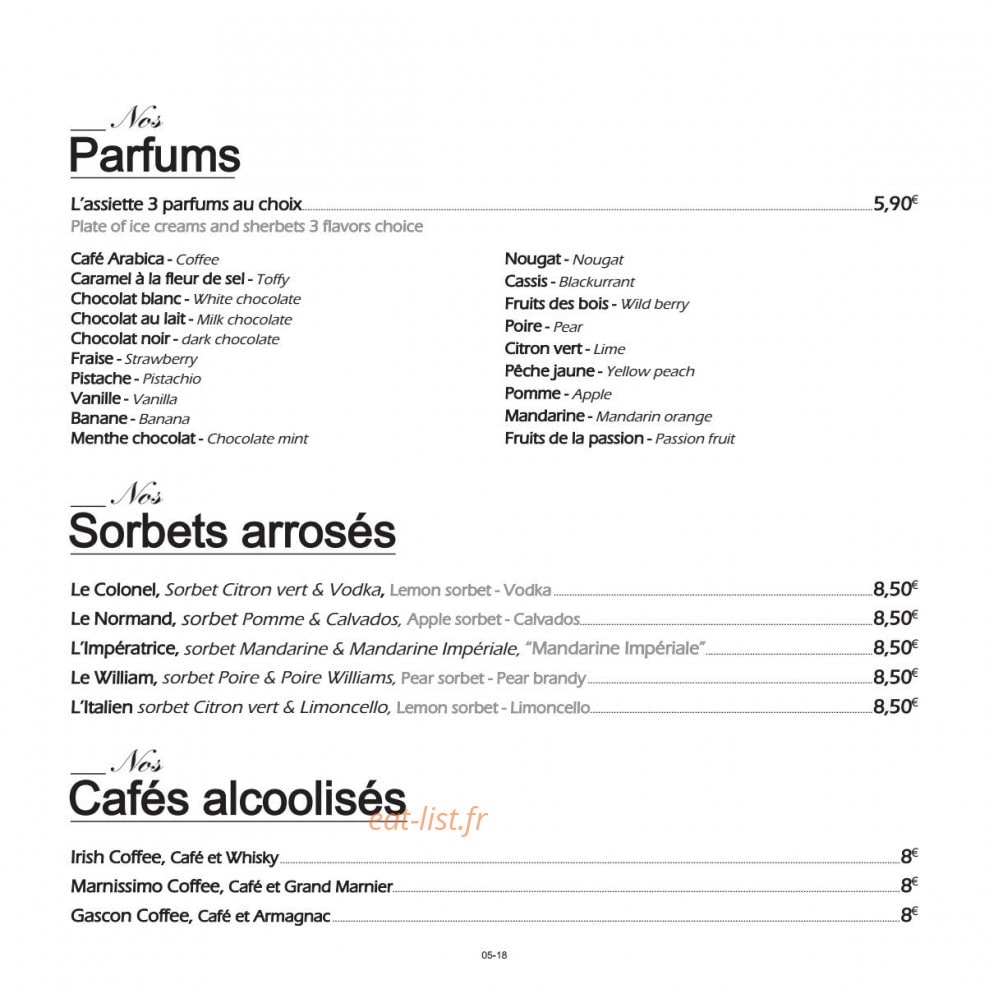 Nos
Parfums

L'assiette 3 parfums au choix 5,90€
Plate of ice creams and sherbets 3 flavors choice

Café Arabica - Coffee
Caramel à la fleur de sel - Toffy
Chocolat blanc - White chocolate
Chocolat au lait - Milk chocolate
Chocolat noir - dark chocolate
Fraise - Strawberry
Pistache - Pistachio
Vanille - Vanilla
Banane - Banana
Menthe chocolat - Chocolate mint

Nougat - Nougat
Cassis - Blackurrant
Fruits des bois - Wild berry
Poire - Pear
Citron vert - Lime
Pêche jaune - Yellow peach
Pomme - Apple
Mandarine - Mandarin orange
Fruits de la passion - Passion fruit

Nos
Sorbets arrosés

Le Colonel, Sorbet Citron vert & Vodka, Lemon sorbet - Vodka 8,50€
Le Normand, sorbet Pomme & Calvados, Apple sorbet - Calvados 8,50€
L'Impératrice, sorbet Mandarine & Mandarine Impériale, "Mandarine Impériale" 8,50€
Le William, sorbet Poire & Poire Williams, Pear sorbet - Pear brandy 8,50€
L'Italien sorbet Citron vert & Limoncello, Lemon sorbet - Limoncello 8,50€

Nos
Cafés alcoolisés

Irish Coffee, Café et Whisky 8€
Marnissimo Coffee, Café et Grand Marnier 8€
Gascon Coffee, Café et Armagnac 8€

05-18

eat-list.fr